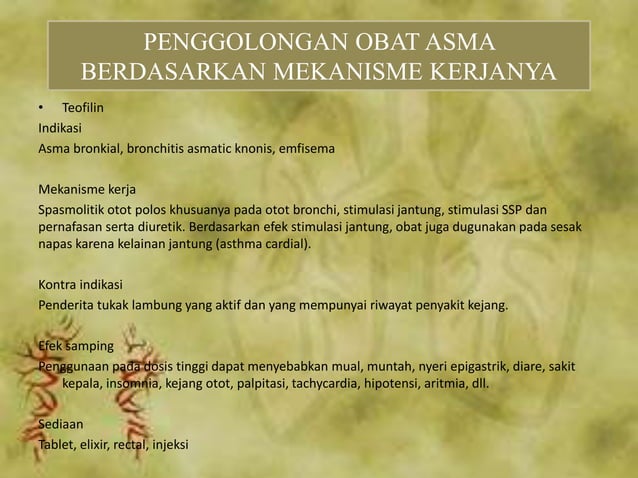 PENGGOLONGAN OBAT ASMA BERDASARKAN MEKANISME KERJANYA

• Teofilin

Indikasi

Asma bronkial, bronchitis asmatic knonis, emfisema

Mekanisme kerja

Spasmolitik otot polos khusuanya pada otot bronchi, stimulasi jantung, stimulasi SSP dan pernafasan serta diuretik. Berdasarkan efek stimulasi jantung, obat juga dugunakan pada sesak napas karena kelainan jantung (asthma cardial).

Kontra indikasi

Penderita tukak lambung yang aktif dan yang mempunyai riwayat penyakit kejang.

Efek samping

Penggunaan pada dosis tinggi dapat menyebabkan mual, muntah, nyeri epigastrik, diare, sakit kepala, insomnia, kejang otot, palpitasi, tachycardia, hipotensi, aritmia, dll.

Sediaan

Tablet, elixir, rectal, injeksi